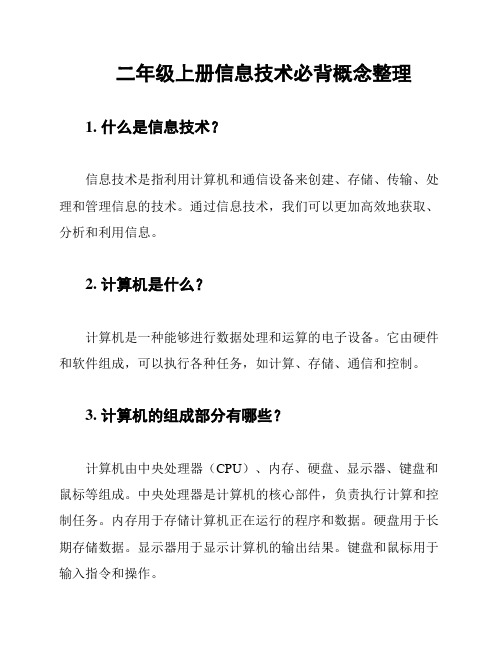 二年级上册信息技术必背概念整理

1. 什么是信息技术？

信息技术是指利用计算机和通信设备来创建、存储、传输、处理和管理信息的技术。通过信息技术，我们可以更加高效地获取、分析和利用信息。

2. 计算机是什么？

计算机是一种能够进行数据处理和运算的电子设备。它由硬件和软件组成，可以执行各种任务，如计算、存储、通信和控制。

3. 计算机的组成部分有哪些？

计算机由中央处理器（CPU）、内存、硬盘、显示器、键盘和鼠标等组成。中央处理器是计算机的核心部件，负责执行计算和控制任务。内存用于存储计算机正在运行的程序和数据。硬盘用于长期存储数据。显示器用于显示计算机的输出结果。键盘和鼠标用于输入指令和操作。